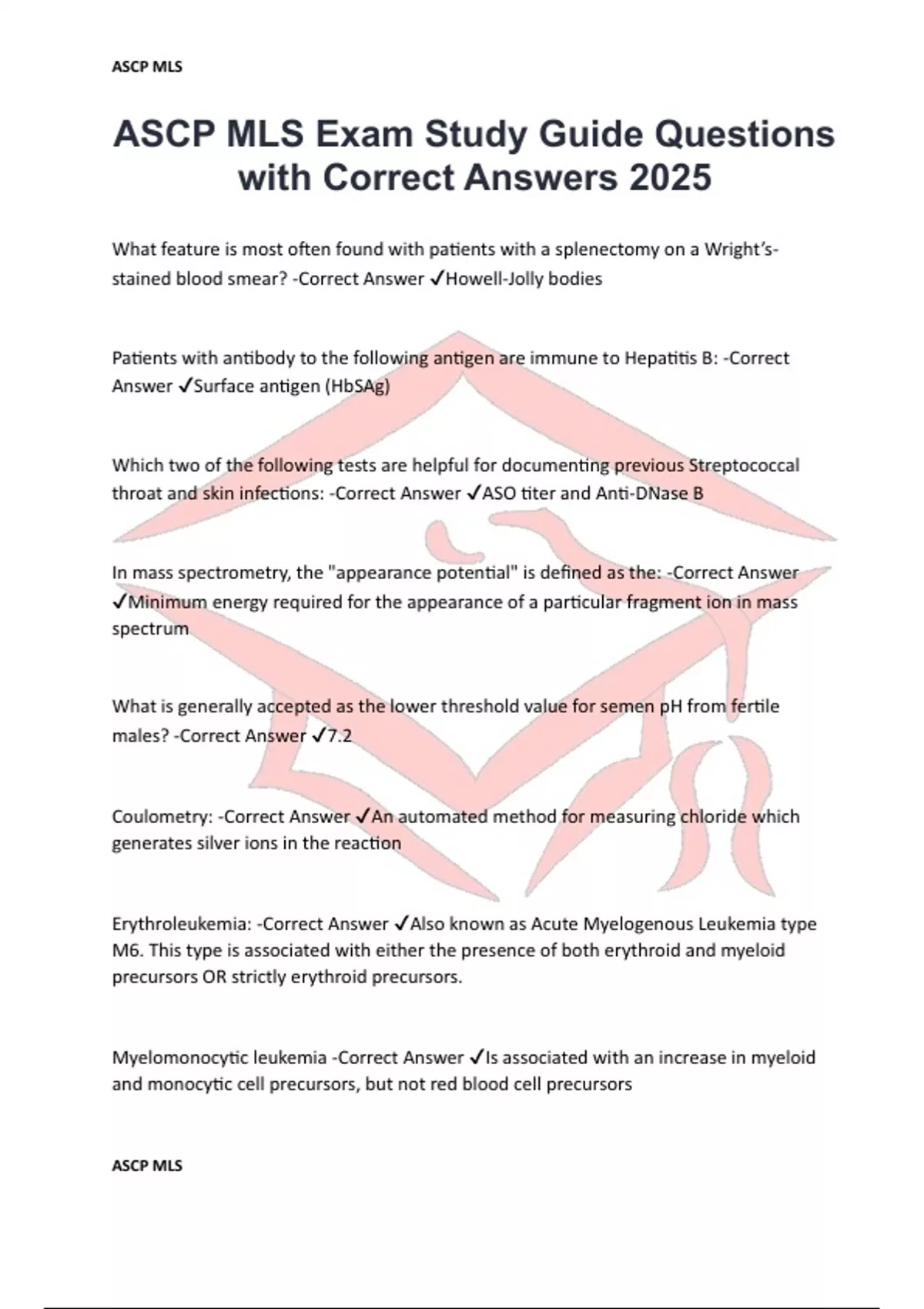 ASCP MLS

ASCP MLS Exam Study Guide Questions with Correct Answers 2025

What feature is most often found with patients with a splenectomy on a Wright's-stained blood smear? -Correct Answer ✓Howell-Jolly bodies

Patients with antibody to the following antigen are immune to Hepatitis B: -Correct Answer ✓Surface antigen (HbSAg)

Which two of the following tests are helpful for documenting previous Streptococcal throat and skin infections: -Correct Answer ✓ASO titer and Anti-DNase B

In mass spectrometry, the "appearance potential" is defined as the: -Correct Answer ✓Minimum energy required for the appearance of a particular fragment ion in mass spectrum

What is generally accepted as the lower threshold value for semen pH from fertile males? -Correct Answer ✓7.2

Coulometry: -Correct Answer ✓An automated method for measuring chloride which generates silver ions in the reaction

Erythroleukemia: -Correct Answer ✓Also known as Acute Myelogenous Leukemia type M6. This type is associated with either the presence of both erythroid and myeloid precursors OR strictly erythroid precursors.

Myelomonocytic leukemia -Correct Answer ✓Is associated with an increase in myeloid and monocytic cell precursors, but not red blood cell precursors

ASCP MLS